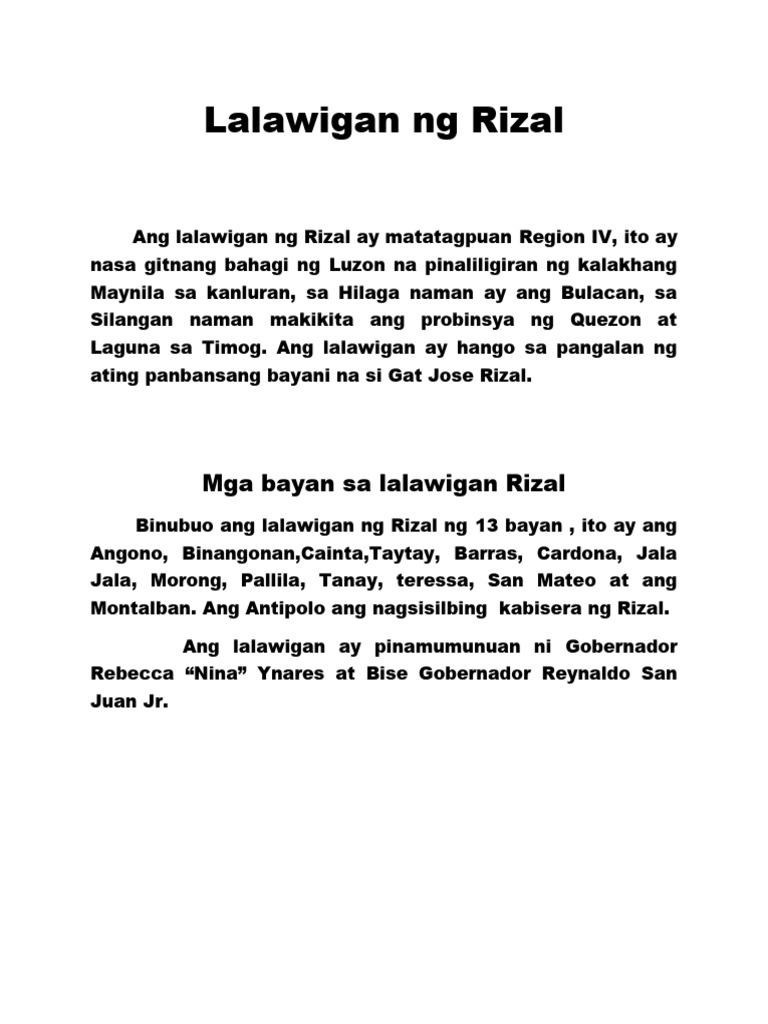 Lalawigan ng Rizal

Ang lalawigan ng Rizal ay matatagpuan Region IV, ito ay nasa gitnang bahagi ng Luzon na pinaliligiran ng kalakhang Maynila sa kanluran, sa Hilaga naman ay ang Bulacan, sa Silangan naman makikita ang probinsya ng Quezon at Laguna sa Timog. Ang lalawigan ay hango sa pangalan ng ating panbansang bayani na si Gat Jose Rizal.

Mga bayan sa lalawigan Rizal

Binubuo ang lalawigan ng Rizal ng 13 bayan , ito ay ang Angono, Binangonan,Cainta,Taytay, Barras, Cardona, Jala Jala, Morong, Pallila, Tanay, teressa, San Mateo at ang Montalban. Ang Antipolo ang nagsisilbing kabisera ng Rizal.

Ang lalawigan ay pinamumunuan ni Gobernador Rebecca “Nina” Ynares at Bise Gobernador Reynaldo San Juan Jr.